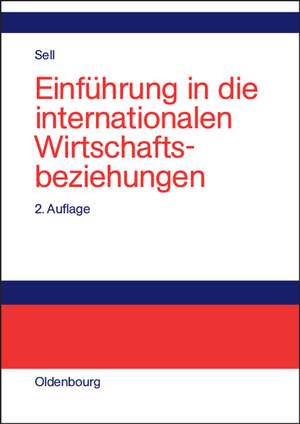 Sell

Einführung in die internationalen Wirtschaftsbeziehungen

2. Auflage

Oldenbourg